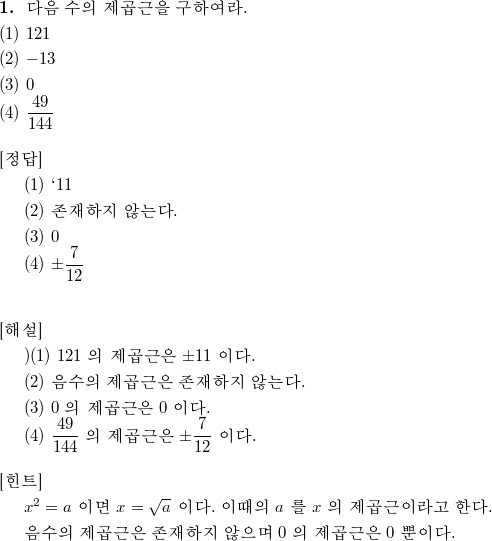 **1.** 다음 수의 제곱근을 구하여라.
(1) 121
(2) $-13$
(3) 0
(4) $\frac{49}{144}$

[정답]
(1) ‘11
(2) 존재하지 않는다.
(3) 0
(4) $\pm\frac{7}{12}$

[해설]
)(1) 121 의 제곱근은 $\pm 11$ 이다.
(2) 음수의 제곱근은 존재하지 않는다.
(3) 0 의 제곱근은 0 이다.
(4) $\frac{49}{144}$ 의 제곱근은 $\pm\frac{7}{12}$ 이다.

[힌트]
$x^2 = a$ 이면 $x = \sqrt{a}$ 이다. 이때의 $a$ 를 $x$ 의 제곱근이라고 한다.
음수의 제곱근은 존재하지 않으며 0 의 제곱근은 0 뿐이다.